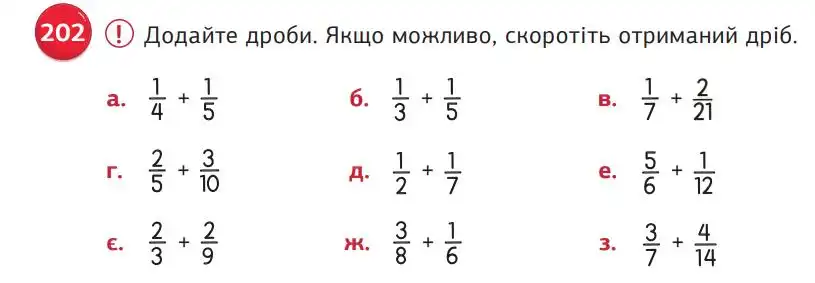 202 ! Додайте дроби. Якщо можливо, скоротіть отриманий дріб.

а. $\frac{1}{4} + \frac{1}{5}$
б. $\frac{1}{3} + \frac{1}{5}$
в. $\frac{1}{7} + \frac{2}{21}$

г. $\frac{2}{5} + \frac{3}{10}$
д. $\frac{1}{2} + \frac{1}{7}$
е. $\frac{5}{6} + \frac{1}{12}$

є. $\frac{2}{3} + \frac{2}{9}$
ж. $\frac{3}{8} + \frac{1}{6}$
з. $\frac{3}{7} + \frac{4}{14}$